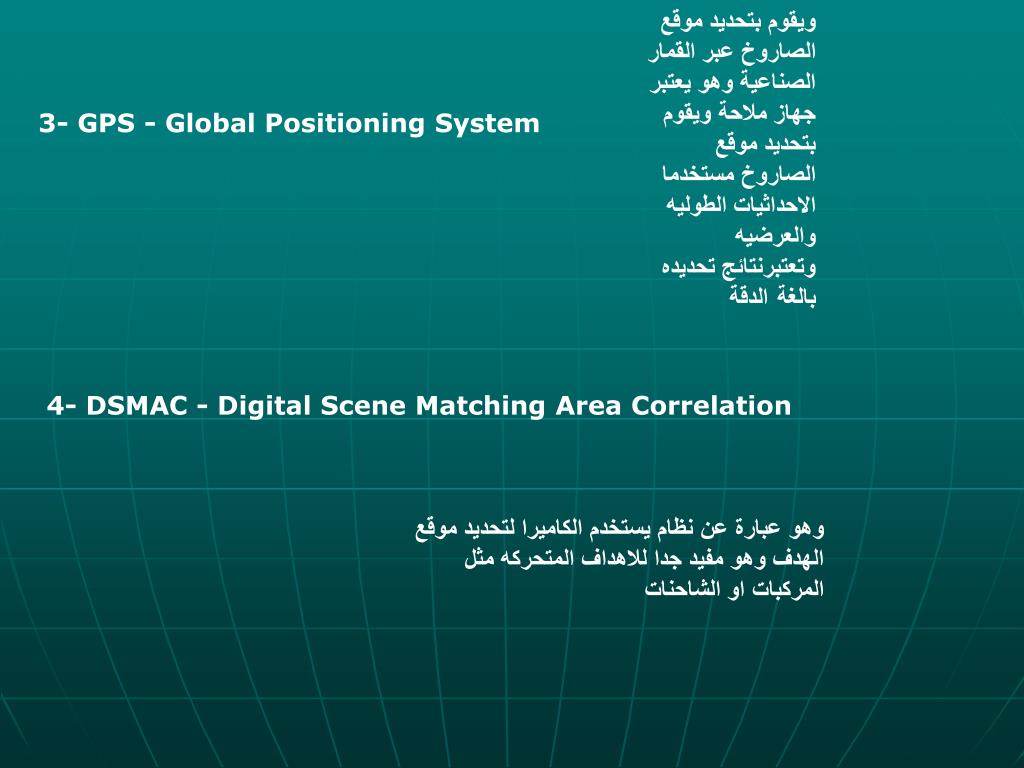 3- GPS - Global Positioning System

ويقوم بتحديد موقع الصاروخ عبر القمار الصناعية وهو يعتبر جهاز ملاحة ويقوم بتحديد موقع الصاروخ مستخدما الاحداثيات الطوليه والعرضيه وتعتبرنتائج تحديده بالغة الدقة

4- DSMAC - Digital Scene Matching Area Correlation

وهو عبارة عن نظام يستخدم الكاميرا لتحديد موقع الهدف وهو مفيد جدا للاهداف المتحركه مثل المركبات او الشاحنات